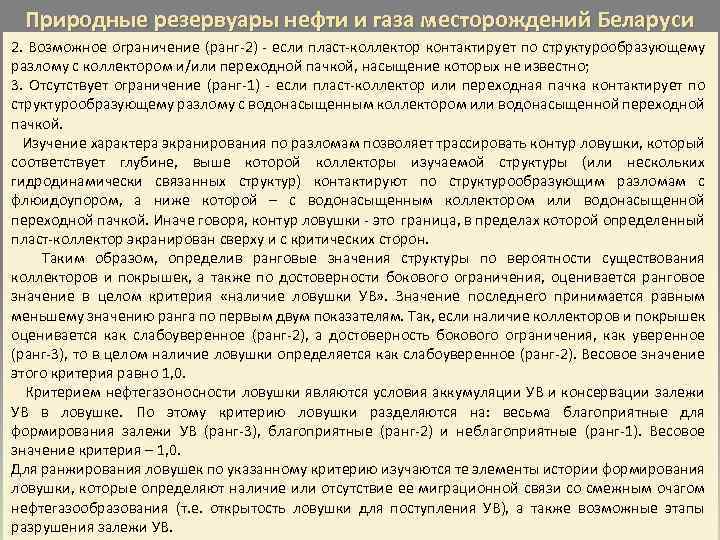 Природные резервуары нефти и газа месторождений Беларуси

2. Возможное ограничение (ранг-2) - если пласт-коллектор контактирует по структурообразующему разлому с коллектором и/или переходной пачкой, насыщение которых не известно;
3. Отсутствует ограничение (ранг-1) - если пласт-коллектор или переходная пачка контактирует по структурообразующему разлому с водонасыщенным коллектором или водонасыщенной переходной пачкой.

Изучение характера экранирования по разломам позволяет трассировать контур ловушки, который соответствует глубине, выше которой коллекторы изучаемой структуры (или нескольких гидродинамически связанных структур) контактируют по структурообразующим разломам с флюидоупором, а ниже которой – с водонасыщенным коллектором или водонасыщенной переходной пачкой. Иначе говоря, контур ловушки - это граница, в пределах которой определенный пласт-коллектор экранирован сверху и с критических сторон.

Таким образом, определив ранговые значения структуры по вероятности существования коллекторов и покрышек, а также по достоверности бокового ограничения, оценивается ранговое значение в целом критерия «наличие ловушки УВ». Значение последнего принимается равным меньшему значению ранга по первым двум показателям. Так, если наличие коллекторов и покрышек оценивается как слабоуверенное (ранг-2), а достоверность бокового ограничения, как уверенное (ранг-3), то в целом наличие ловушки определяется как слабоуверенное (ранг-2). Весовое значение этого критерия равно 1,0.

Критерием нефтегазоносности ловушки являются условия аккумуляции УВ и консервации залежи УВ в ловушке. По этому критерию ловушки разделяются на: весьма благоприятные для формирования залежи УВ (ранг-3), благоприятные (ранг-2) и неблагоприятные (ранг-1). Весовое значение критерия – 1,0.

Для ранжирования ловушек по указанному критерию изучаются те элементы истории формирования ловушки, которые определяют наличие или отсутствие ее миграционной связи со смежным очагом нефтегазообразования (т.е. открытость ловушки для поступления УВ), а также возможные этапы разрушения залежи УВ.